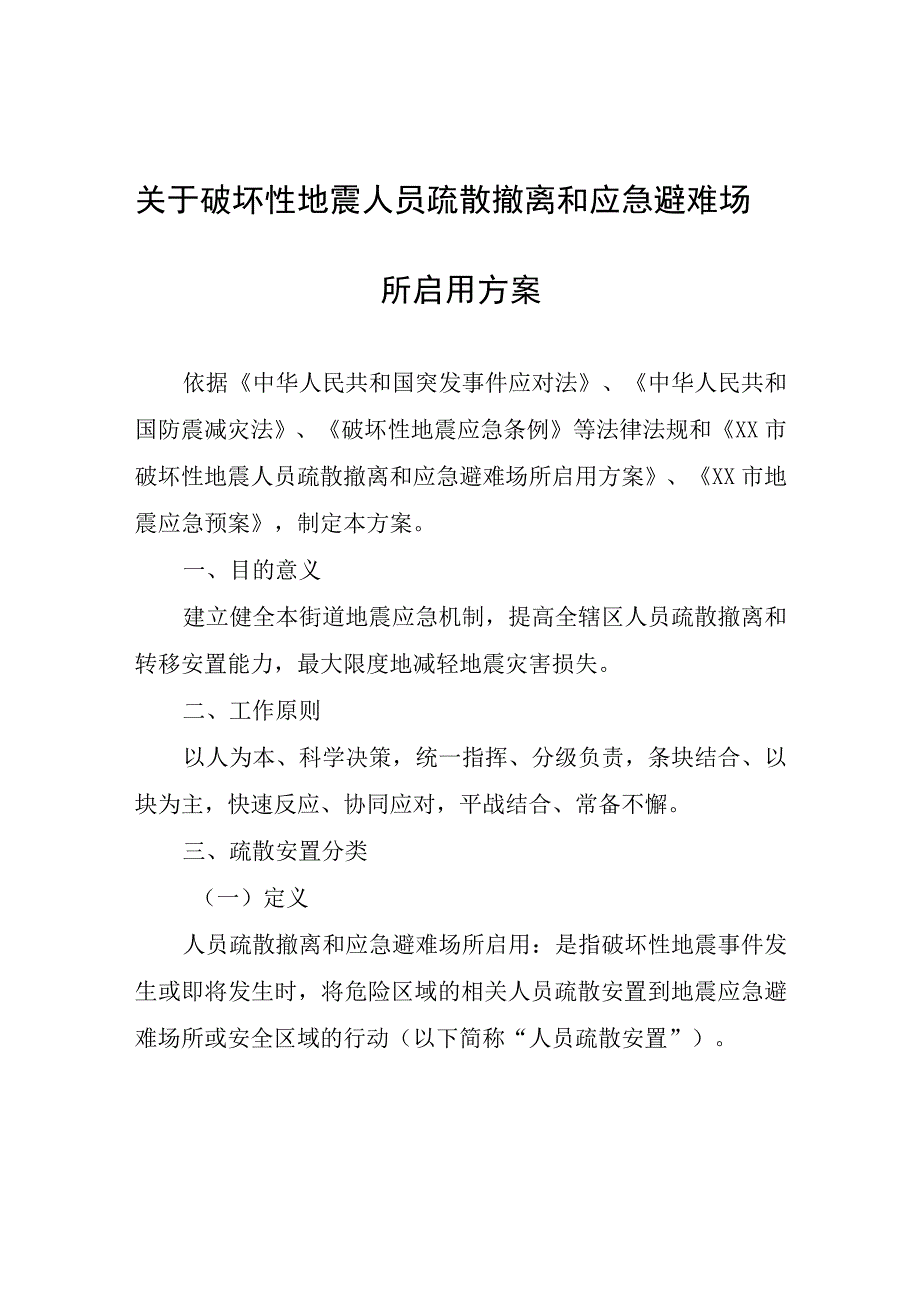 关于破坏性地震人员疏散撤离和应急避难场所启用方案

依据《中华人民共和国突发事件应对法》、《中华人民共和国防震减灾法》、《破坏性地震应急条例》等法律法规和《XX市破坏性地震人员疏散撤离和应急避难场所启用方案》、《XX市地震应急预案》，制定本方案。

一、目的意义

建立健全本街道地震应急机制，提高全辖区人员疏散撤离和转移安置能力，最大限度地减轻地震灾害损失。

二、工作原则

以人为本、科学决策，统一指挥、分级负责，条块结合、以块为主，快速反应、协同应对，平战结合、常备不懈。

三、疏散安置分类

（一）定义

人员疏散撤离和应急避难场所启用：是指破坏性地震事件发生或即将发生时，将危险区域的相关人员疏散安置到地震应急避难场所或安全区域的行动（以下简称“人员疏散安置”）。